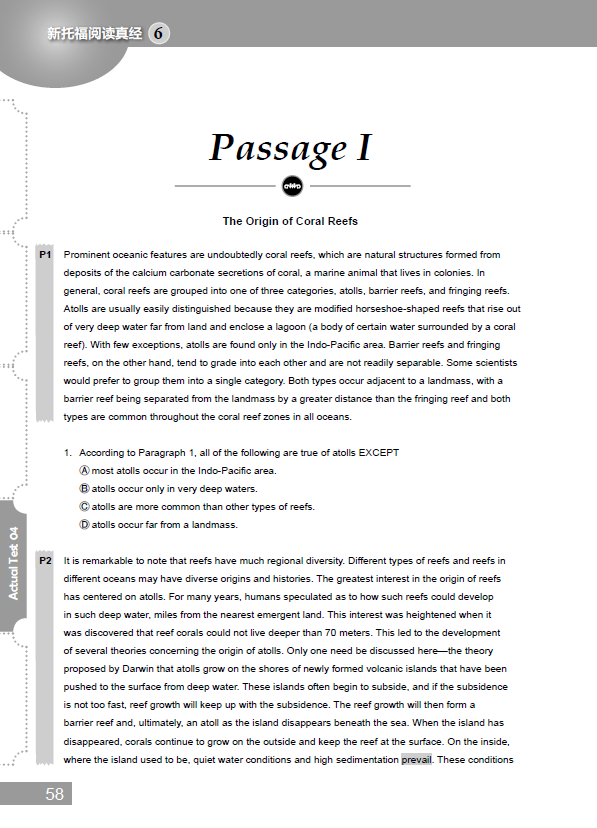 新托福阅读真经 6

Passage I

The Origin of Coral Reefs

P1 Prominent oceanic features are undoubtedly coral reefs, which are natural structures formed from deposits of the calcium carbonate secretions of coral, a marine animal that lives in colonies. In general, coral reefs are grouped into one of three categories, atolls, barrier reefs, and fringing reefs. Atolls are usually easily distinguished because they are modified horseshoe-shaped reefs that rise out of very deep water far from land and enclose a lagoon (a body of certain water surrounded by a coral reef). With few exceptions, atolls are found only in the Indo-Pacific area. Barrier reefs and fringing reefs, on the other hand, tend to grade into each other and are not readily separable. Some scientists would prefer to group them into a single category. Both types occur adjacent to a landmass, with a barrier reef being separated from the landmass by a greater distance than the fringing reef and both types are common throughout the coral reef zones in all oceans.

1. According to Paragraph 1, all of the following are true of atolls EXCEPT
Ⓐ most atolls occur in the Indo-Pacific area.
Ⓑ atolls occur only in very deep waters.
Ⓒ atolls are more common than other types of reefs.
Ⓓ atolls occur far from a landmass.

Actual Test 04

P2 It is remarkable to note that reefs have much regional diversity. Different types of reefs and reefs in different oceans may have diverse origins and histories. The greatest interest in the origin of reefs has centered on atolls. For many years, humans speculated as to how such reefs could develop in such deep water, miles from the nearest emergent land. This interest was heightened when it was discovered that reef corals could not live deeper than 70 meters. This led to the development of several theories concerning the origin of atolls. Only one need be discussed here—the theory proposed by Darwin that atolls grow on the shores of newly formed volcanic islands that have been pushed to the surface from deep water. These islands often begin to subside, and if the subsidence is not too fast, reef growth will keep up with the subsidence. The reef growth will then form a barrier reef and, ultimately, an atoll as the island disappears beneath the sea. When the island has disappeared, corals continue to grow on the outside and keep the reef at the surface. On the inside, where the island used to be, quiet water conditions and high sedimentation prevail. These conditions

58